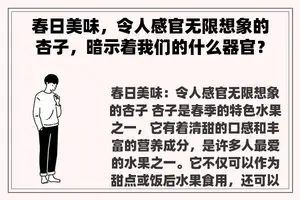 春日美味，令人感官无限想象的杏子，暗示着我们的什么器官？

春日美味：令人感官无限想象的杏子 杏子是春季的特色水果之一，它有着清甜的口感和丰富的营养成分，是许多人最爱的水果之一。它不仅可以作为甜点或饭后水果食用，还可以